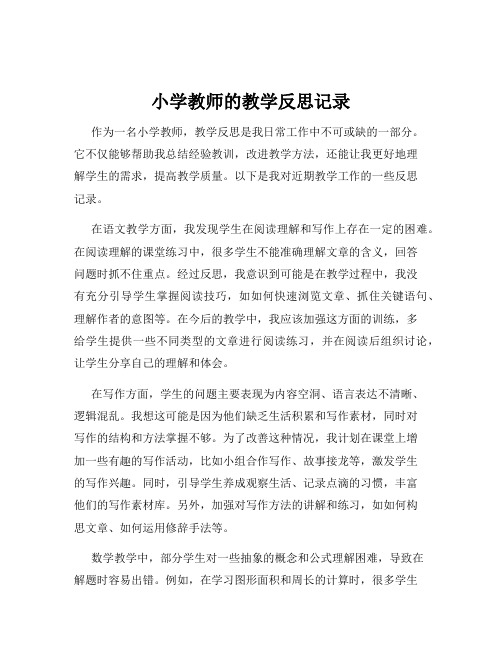 小学教师的教学反思记录

作为一名小学教师，教学反思是我日常工作中不可或缺的一部分。它不仅能够帮助我总结经验教训，改进教学方法，还能让我更好地理解学生的需求，提高教学质量。以下是我对近期教学工作的一些反思记录。

在语文教学方面，我发现学生在阅读理解和写作上存在一定的困难。在阅读理解的课堂练习中，很多学生不能准确理解文章的含义，回答问题时抓不住重点。经过反思，我意识到可能是在教学过程中，我没有充分引导学生掌握阅读技巧，如如何快速浏览文章、抓住关键语句、理解作者的意图等。在今后的教学中，我应该加强这方面的训练，多给学生提供一些不同类型的文章进行阅读练习，并在阅读后组织讨论，让学生分享自己的理解和体会。

在写作方面，学生的问题主要表现为内容空洞、语言表达不清晰、逻辑混乱。我想这可能是因为他们缺乏生活积累和写作素材，同时对写作的结构和方法掌握不够。为了改善这种情况，我计划在课堂上增加一些有趣的写作活动，比如小组合作写作、故事接龙等，激发学生的写作兴趣。同时，引导学生养成观察生活、记录点滴的习惯，丰富他们的写作素材库。另外，加强对写作方法的讲解和练习，如如何构思文章、如何运用修辞手法等。

数学教学中，部分学生对一些抽象的概念和公式理解困难，导致在解题时容易出错。例如，在学习图形面积和周长的计算时，很多学生